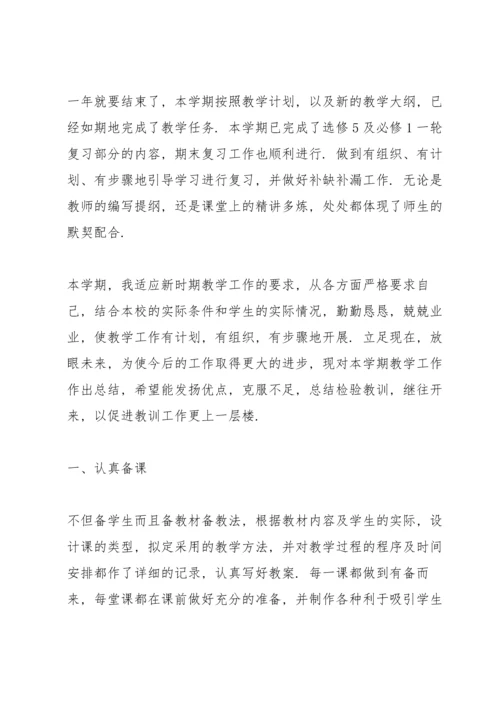 一年就要结束了，本学期按照教学计划，以及新的教学大纲，已经如期地完成了教学任务．本学期已完成了选修5及必修1一轮复习部分的内容，期末复习工作也顺利进行．做到有组织、有计划、有步骤地引导学习进行复习，并做好补缺补漏工作．无论是教师的编写提纲，还是课堂上的精讲多炼，处处都体现了师生的默契配合．

本学期，我适应新时期教学工作的要求，从各方面严格要求自己，结合本校的实际条件和学生的实际情况，勤勤恳恳，兢兢业业，使教学工作有计划，有组织，有步骤地开展．立足现在，放眼未来，为使今后的工作取得更大的进步，现对本学期教学工作作出总结，希望能发扬优点，克服不足，总结检验教训，继往开来，以促进教训工作更上一层楼．

一、认真备课

不但备学生而且备教材备教法，根据教材内容及学生的实际，设计课的类型，拟定采用的教学方法，并对教学过程的程序及时间安排都作了详细的记录，认真写好教案．每一课都做到有备而来，每堂课都在课前做好充分的准备，并制作各种利于吸引学生